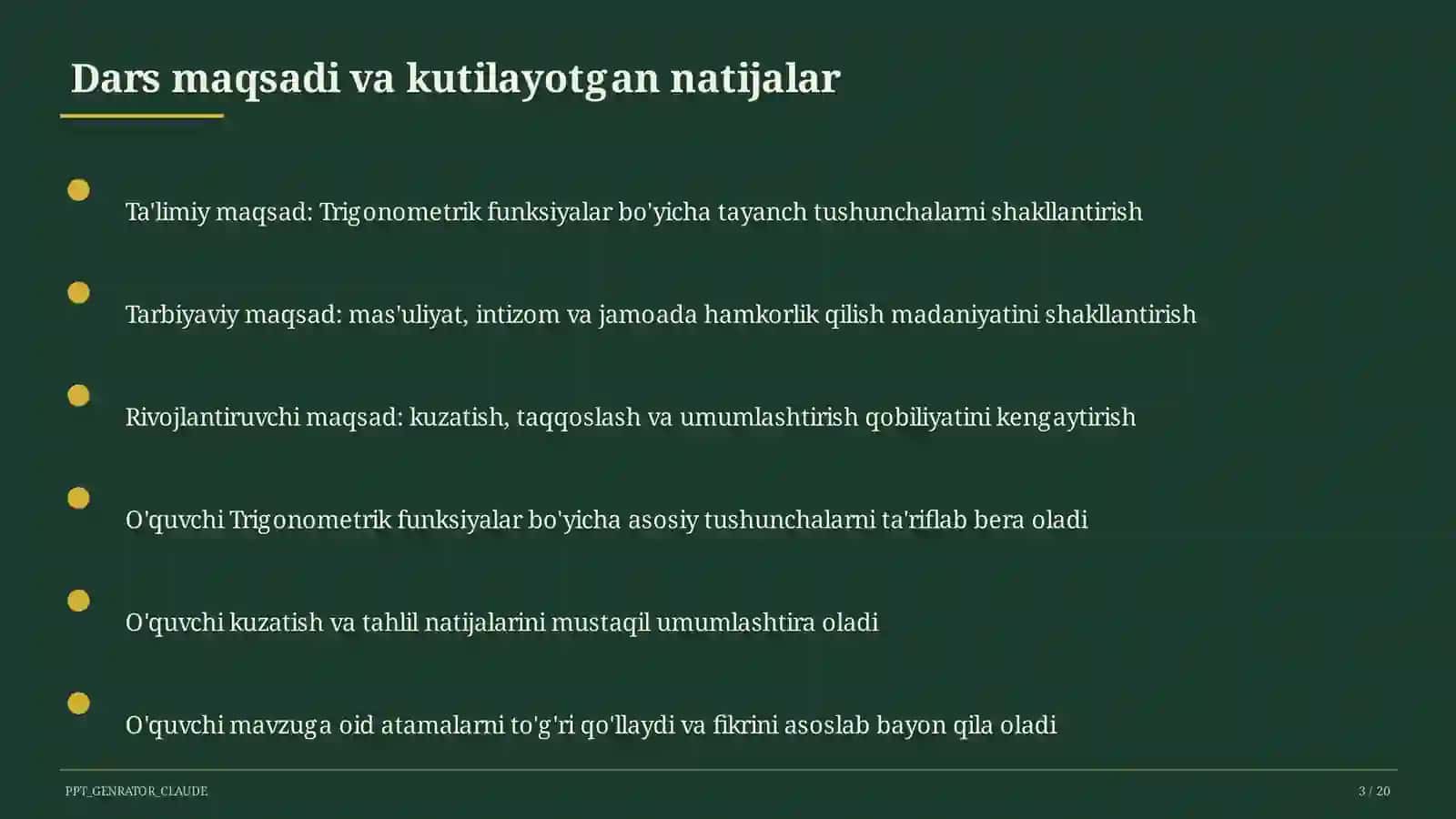 Dars maqsadi va kutilayotgan natijalar

Ta'limiy maqsad: Trigonometrik funksiyalar bo'yicha tayanch tushunchalarni shakllantirish

Tarbiyaviy maqsad: mas'uliyat, intizom va jamoada hamkorlik qilish madaniyatini shakllantirish

Rivojlantiruvchi maqsad: kuzatish, taqqoslash va umumlashtirish qobiliyatini kengaytirish

O'quvchi Trigonometrik funksiyalar bo'yicha asosiy tushunchalarni ta'riflab bera oladi

O'quvchi kuzatish va tahlil natijalarini mustaqil umumlashtira oladi

O'quvchi mavzuga oid atamalarni to'g'ri qo'llaydi va fikrini asoslab bayon qila oladi

PPT_GENRATOR_CLAUDE

3 / 20